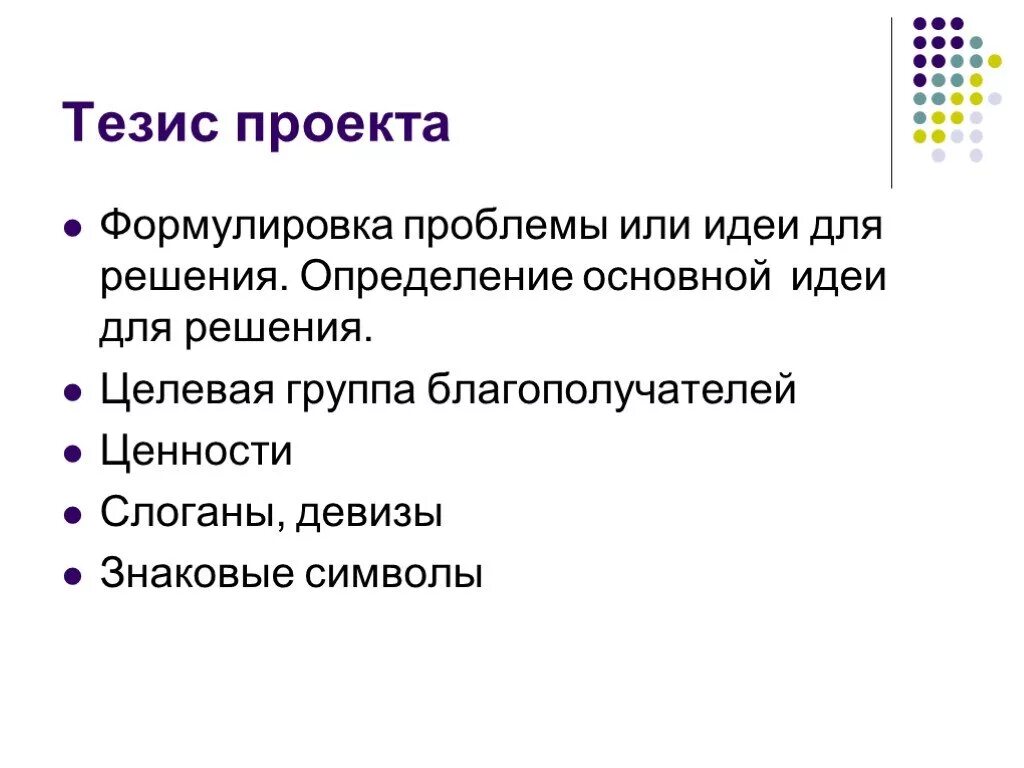 Тезис проекта

• Формулировка проблемы или идеи для решения. Определение основной идеи для решения.
• Целевая группа благополучателей
• Ценности
• Слоганы, девизы
• Знаковые символы